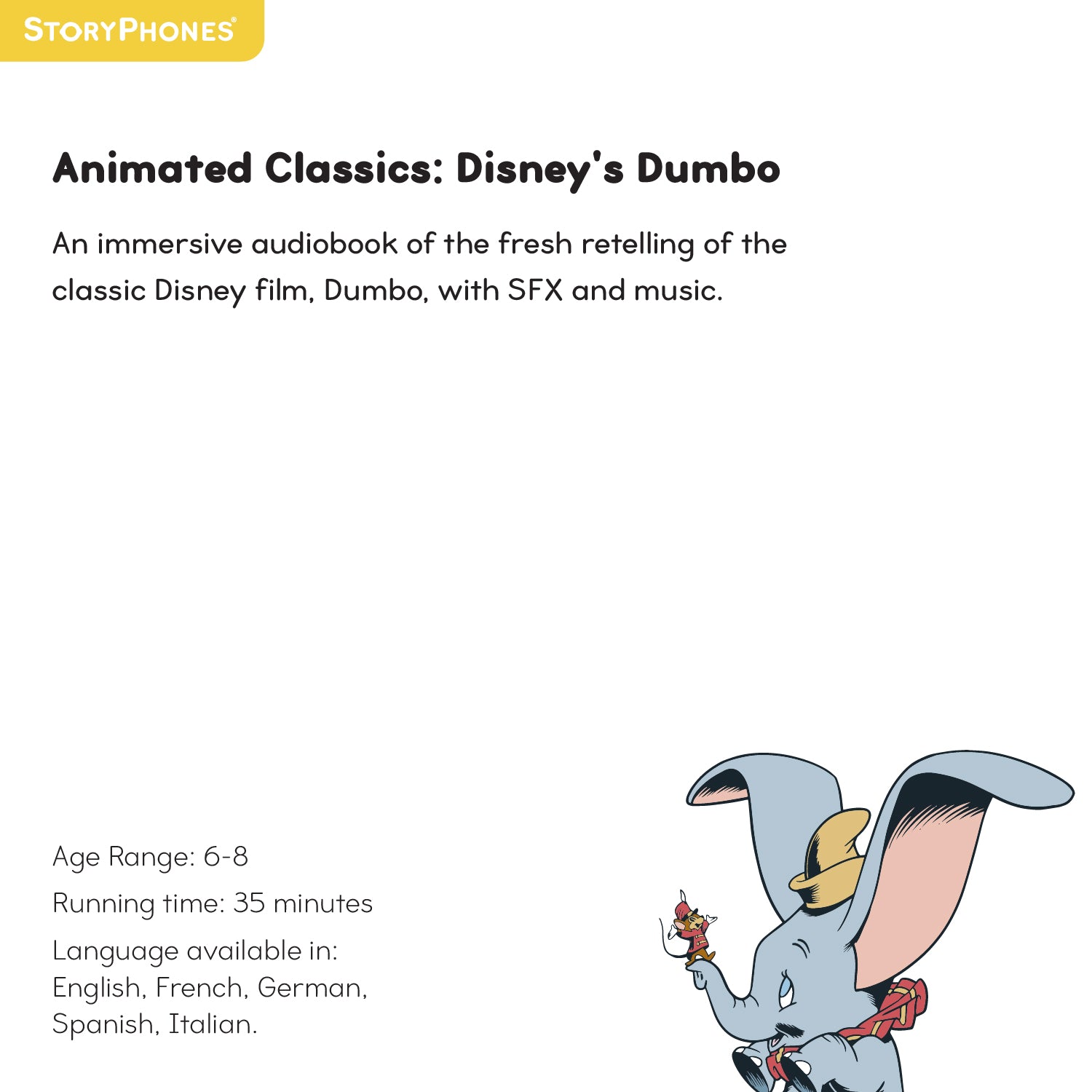 STORYPHONES®

Animated Classics: Disney's Dumbo

An immersive audiobook of the fresh retelling of the classic Disney film, Dumbo, with SFX and music.

Age Range: 6-8

Running time: 35 minutes

Language available in:
English, French, German,
Spanish, Italian.